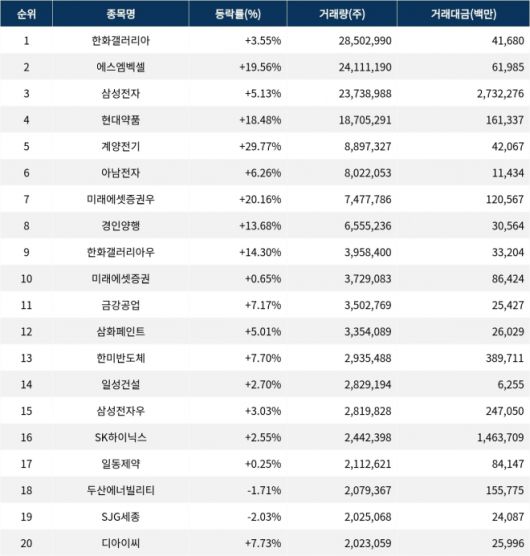 | 순위 | 종목명 | 등락률(%) | 거래량(주) | 거래대금(백만) |
|---|---|---|---|---|
| 1 | 한화갤러리아 | +3.55% | 28,502,990 | 41,680 |
| 2 | 에스엠벡셀 | +19.56% | 24,111,190 | 61,985 |
| 3 | 삼성전자 | +5.13% | 23,738,988 | 2,732,276 |
| 4 | 현대약품 | +18.48% | 18,705,291 | 161,337 |
| 5 | 계양전기 | +29.77% | 8,897,327 | 42,067 |
| 6 | 아남전자 | +6.26% | 8,022,053 | 11,434 |
| 7 | 미래에셋증권우 | +20.16% | 7,477,786 | 120,567 |
| 8 | 경인양행 | +13.68% | 6,555,236 | 30,564 |
| 9 | 한화갤러리아우 | +14.30% | 3,958,400 | 33,204 |
| 10 | 미래에셋증권 | +0.65% | 3,729,083 | 86,424 |
| 11 | 금강공업 | +7.17% | 3,502,769 | 25,427 |
| 12 | 삼화페인트 | +5.01% | 3,354,089 | 26,029 |
| 13 | 한미반도체 | +7.70% | 2,935,488 | 389,711 |
| 14 | 일성건설 | +2.70% | 2,829,194 | 6,255 |
| 15 | 삼성전자우 | +3.03% | 2,819,828 | 247,050 |
| 16 | SK하이닉스 | +2.55% | 2,442,398 | 1,463,709 |
| 17 | 일동제약 | +0.25% | 2,112,621 | 84,147 |
| 18 | 두산에너빌리티 | -1.71% | 2,079,367 | 155,775 |
| 19 | SJG세종 | -2.03% | 2,025,068 | 24,087 |
| 20 | 디아이씨 | +7.73% | 2,023,059 | 25,996 |